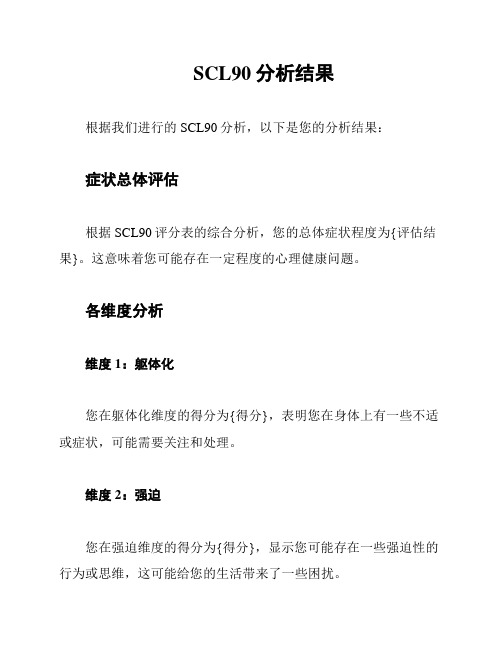 SCL90 分析结果

根据我们进行的 SCL90 分析，以下是您的分析结果：

症状总体评估

根据 SCL90 评分表的综合分析，您的总体症状程度为{评估结果}。这意味着您可能存在一定程度的心理健康问题。

各维度分析

维度 1：躯体化

您在躯体化维度的得分为{得分}，表明您在身体上有一些不适或症状，可能需要关注和处理。

维度 2：强迫

您在强迫维度的得分为{得分}，显示您可能存在一些强迫性的行为或思维，这可能给您的生活带来了一些困扰。